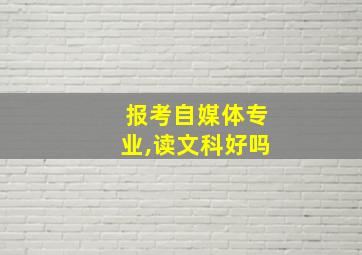 报考自媒体专业,读文科好吗